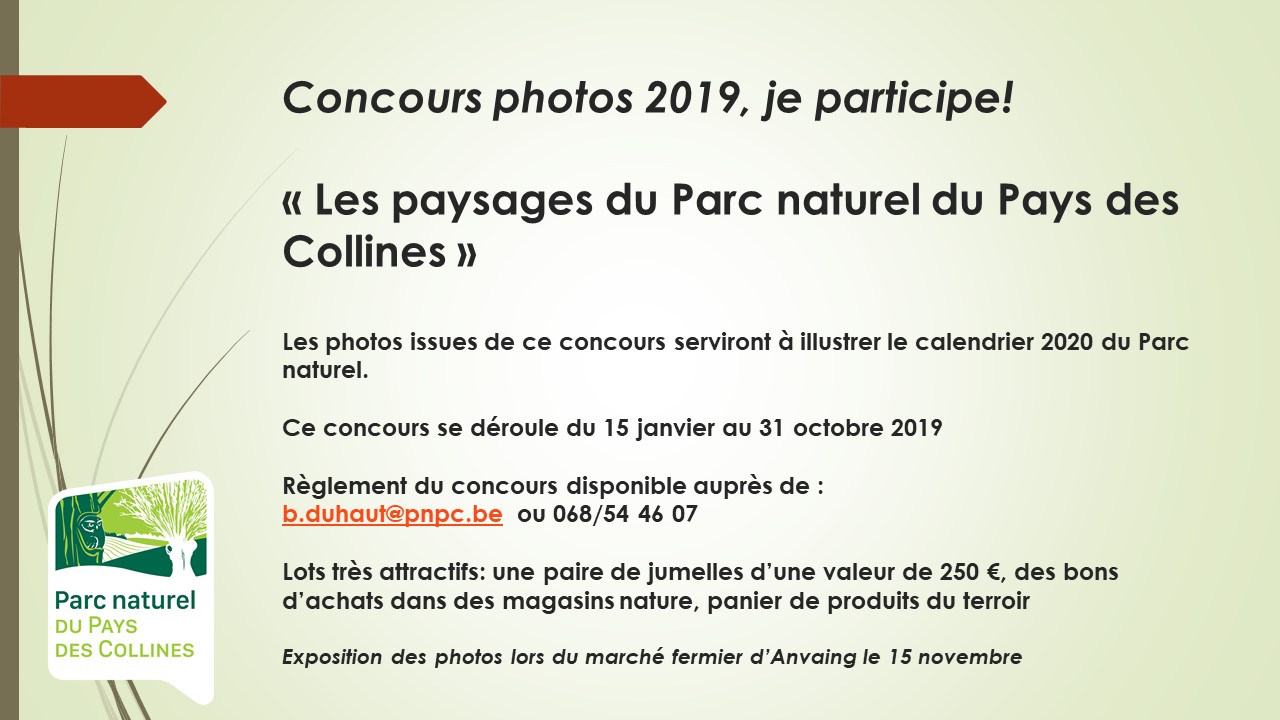 Concours photos 2019, je participe!

« Les paysages du Parc naturel du Pays des Collines »

Les photos issues de ce concours serviront à illustrer le calendrier 2020 du Parc naturel.

Ce concours se déroule du 15 janvier au 31 octobre 2019

Règlement du concours disponible auprès de :
b.duhaut@pnpc.be ou 068/54 46 07

Lots très attractifs: une paire de jumelles d'une valeur de 250 €, des bons d'achats dans des magasins nature, panier de produits du terroir

Exposition des photos lors du marché fermier d'Anvaing le 15 novembre

Parc naturel
DU PAYS
DES COLLINES